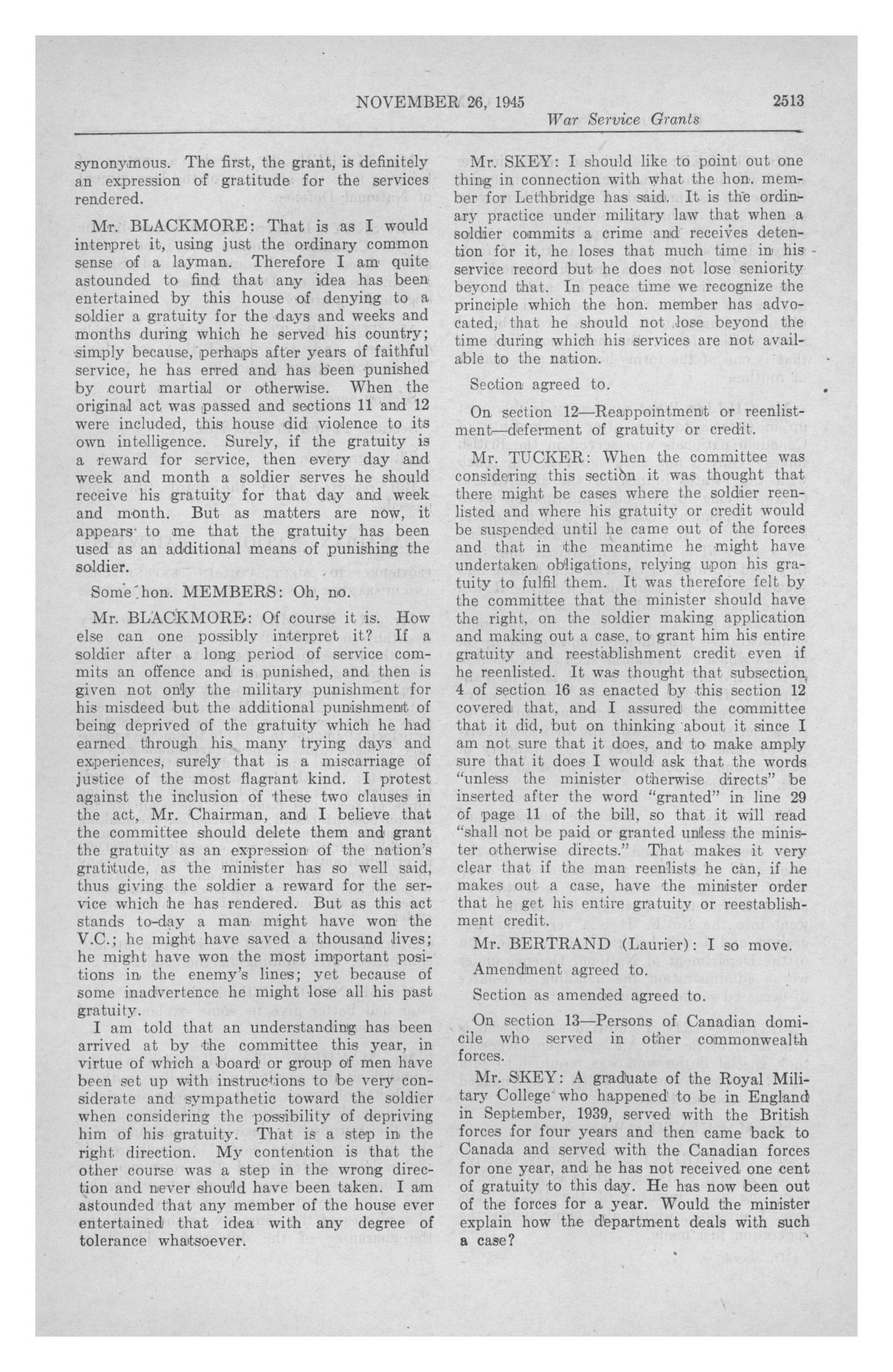 NOVEMBER 26, 1945 2513

War Service Grants

synonymous. The first, the grant, is definitely an expression of gratitude for the services rendered.

Mr. BLACKMORE: That is as I would interpret it, using just the ordinary common sense of a layman. Therefore I am quite astounded to find that any idea has been entertained by this house of denying to a soldier a gratuity for the days and weeks and months during which he served his country; simply because, perhaps after years of faithful service, he has erred and has been punished by court martial or otherwise. When the original act was passed and sections 11 and 12 were included, this house did violence to its own intelligence. Surely, if the gratuity is a reward for service, then every day and week and month a soldier serves he should receive his gratuity for that day and week and month. But as matters are now, it appears to me that the gratuity has been used as an additional means of punishing the soldier.

Some hon. MEMBERS: Oh, no.

Mr. BLACKMORE: Of course it is. How else can one possibly interpret it? If a soldier after a long period of service commits an offence and is punished, and then is given not only the military punishment for his misdeed but the additional punishment of being deprived of the gratuity which he had earned through his many trying days and experiences, surely that is a miscarriage of justice of the most flagrant kind. I protest against the inclusion of these two clauses in the act, Mr. Chairman, and I believe that the committee should delete them and grant the gratuity as an expression of the nation's gratitude, as the minister has so well said, thus giving the soldier a reward for the service which he has rendered. But as this act stands to-day a man might have won the V.C.; he might have saved a thousand lives; he might have won the most important positions in the enemy's lines; yet because of some inadvertence he might lose all his past gratuity.

I am told that an understanding has been arrived at by the committee this year, in virtue of which a board or group of men have been set up with instructions to be very considerate and sympathetic toward the soldier when considering the possibility of depriving him of his gratuity. That is a step in the right direction. My contention is that the other course was a step in the wrong direction and never should have been taken. I am astounded that any member of the house ever entertained that idea with any degree of tolerance whatsoever.

Mr. SKEY: I should like to point out one thing in connection with what the hon. member for Lethbridge has said. It is the ordinary practice under military law that when a soldier commits a crime and receives detention for it, he loses that much time in his service record but he does not lose seniority beyond that. In peace time we recognize the principle which the hon. member has advocated, that he should not lose beyond the time during which his services are not available to the nation.

Section agreed to.

On section 12—Reappointment or reenlistment—deferment of gratuity or credit.

Mr. TUCKER: When the committee was considering this section it was thought that there might be cases where the soldier reenlisted and where his gratuity or credit would be suspended until he came out of the forces and that in the meantime he might have undertaken obligations, relying upon his gratuity to fulfil them. It was therefore felt by the committee that the minister should have the right, on the soldier making application and making out a case, to grant him his entire gratuity and reestablishment credit even if he reenlisted. It was thought that subsection 4 of section 16 as enacted by this section 12 covered that, and I assured the committee that it did, but on thinking about it since I am not sure that it does, and to make amply sure that it does I would ask that the words "unless the minister otherwise directs" be inserted after the word "granted" in line 29 of page 11 of the bill, so that it will read "shall not be paid or granted unless the minister otherwise directs." That makes it very clear that if the man reenlists he can, if he makes out a case, have the minister order that he get his entire gratuity or reestablishment credit.

Mr. BERTRAND (Laurier): I so move.

Amendment agreed to.

Section as amended agreed to.

On section 13—Persons of Canadian domicile who served in other commonwealth forces.

Mr. SKEY: A graduate of the Royal Military College who happened to be in England in September, 1939, served with the British forces for four years and then came back to Canada and served with the Canadian forces for one year, and he has not received one cent of gratuity to this day. He has now been out of the forces for a year. Would the minister explain how the department deals with such a case?